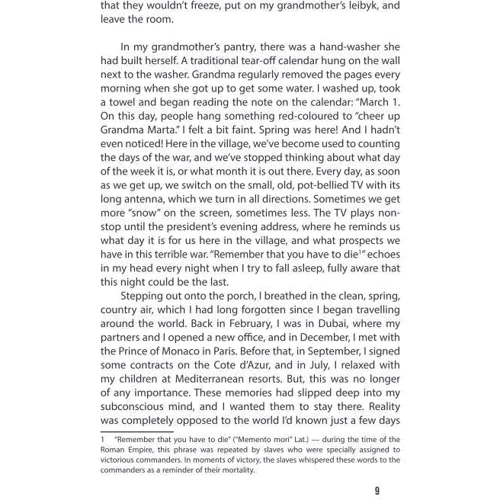 that they wouldn't freeze, put on my grandmother's leibyk, and leave the room.

In my grandmother's pantry, there was a hand-washer she had built herself. A traditional tear-off calendar hung on the wall next to the washer. Grandma regularly removed the pages every morning when she got up to get some water. I washed up, took a towel and began reading the note on the calendar: "March 1. On this day, people hang something red-coloured to "cheer up Grandma Marta." I felt a bit faint. Spring was here! And I hadn't even noticed! Here in the village, we've become used to counting the days of the war, and we've stopped thinking about what day of the week it is, or what month it is out there. Every day, as soon as we get up, we switch on the small, old, pot-bellied TV with its long antenna, which we turn in all directions. Sometimes we get more "snow" on the screen, sometimes less. The TV plays non-stop until the president's evening address, where he reminds us what day it is for us here in the village, and what prospects we have in this terrible war. "Remember that you have to die$^1$" echoes in my head every night when I try to fall asleep, fully aware that this night could be the last.

Stepping out onto the porch, I breathed in the clean, spring, country air, which I had long forgotten since I began travelling around the world. Back in February, I was in Dubai, where my partners and I opened a new office, and in December, I met with the Prince of Monaco in Paris. Before that, in September, I signed some contracts on the Cote d'Azur, and in July, I relaxed with my children at Mediterranean resorts. But, this was no longer of any importance. These memories had slipped deep into my subconscious mind, and I wanted them to stay there. Reality was completely opposed to the world I'd known just a few days

1 "Remember that you have to die" ("Memento mori" Lat.) — during the time of the Roman Empire, this phrase was repeated by slaves who were specially assigned to victorious commanders. In moments of victory, the slaves whispered these words to the commanders as a reminder of their mortality.

9